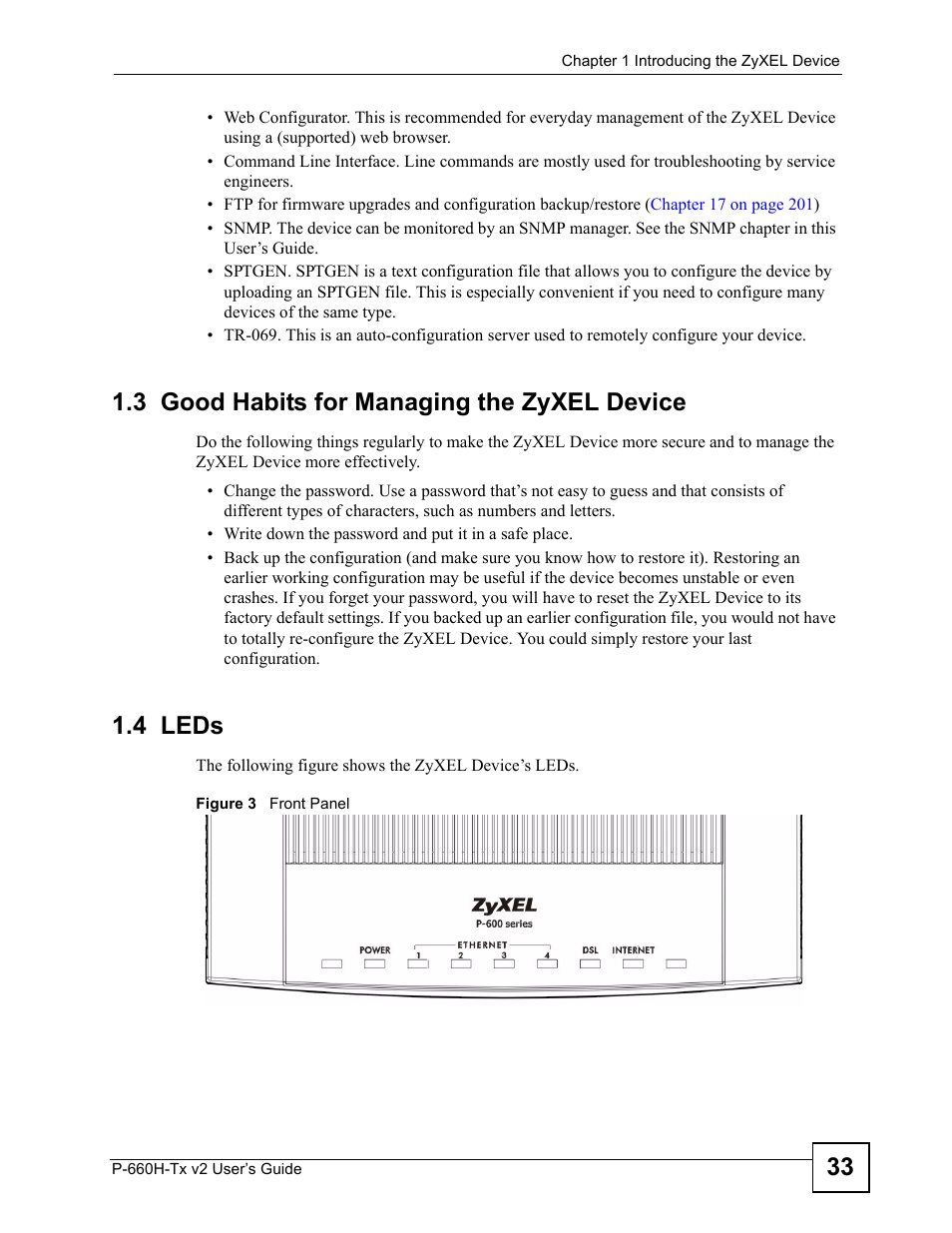 Chapter 1 Introducing the ZyXEL Device

• Web Configurator. This is recommended for everyday management of the ZyXEL Device using a (supported) web browser.
• Command Line Interface. Line commands are mostly used for troubleshooting by service engineers.
• FTP for firmware upgrades and configuration backup/restore (Chapter 17 on page 201)
• SNMP. The device can be monitored by an SNMP manager. See the SNMP chapter in this User's Guide.
• SPTGEN. SPTGEN is a text configuration file that allows you to configure the device by uploading an SPTGEN file. This is especially convenient if you need to configure many devices of the same type.
• TR-069. This is an auto-configuration server used to remotely configure your device.

1.3 Good Habits for Managing the ZyXEL Device

Do the following things regularly to make the ZyXEL Device more secure and to manage the ZyXEL Device more effectively.

• Change the password. Use a password that's not easy to guess and that consists of different types of characters, such as numbers and letters.
• Write down the password and put it in a safe place.
• Back up the configuration (and make sure you know how to restore it). Restoring an earlier working configuration may be useful if the device becomes unstable or even crashes. If you forget your password, you will have to reset the ZyXEL Device to its factory default settings. If you backed up an earlier configuration file, you would not have to totally re-configure the ZyXEL Device. You could simply restore your last configuration.

1.4 LEDs

The following figure shows the ZyXEL Device's LEDs.

Figure 3 Front Panel

ZyXEL
P-600 series
POWER ETHERNET 1 2 3 4 DSL INTERNET

P-660H-Tx v2 User's Guide
33